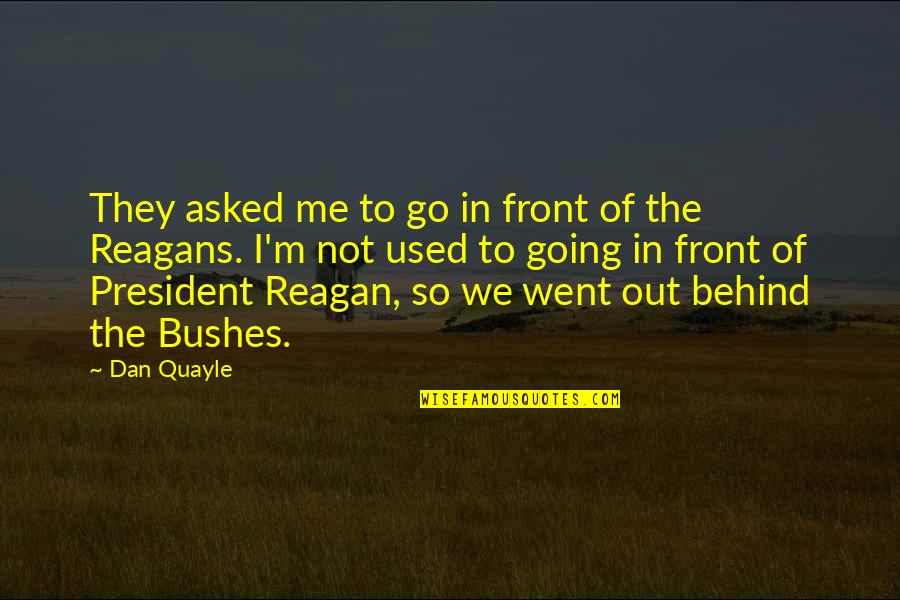 They asked me to go in front of the Reagans. I'm not used to going in front of President Reagan, so we went out behind the Bushes.

~ Dan Quayle

WISEFAMOUSQUOTES.COM